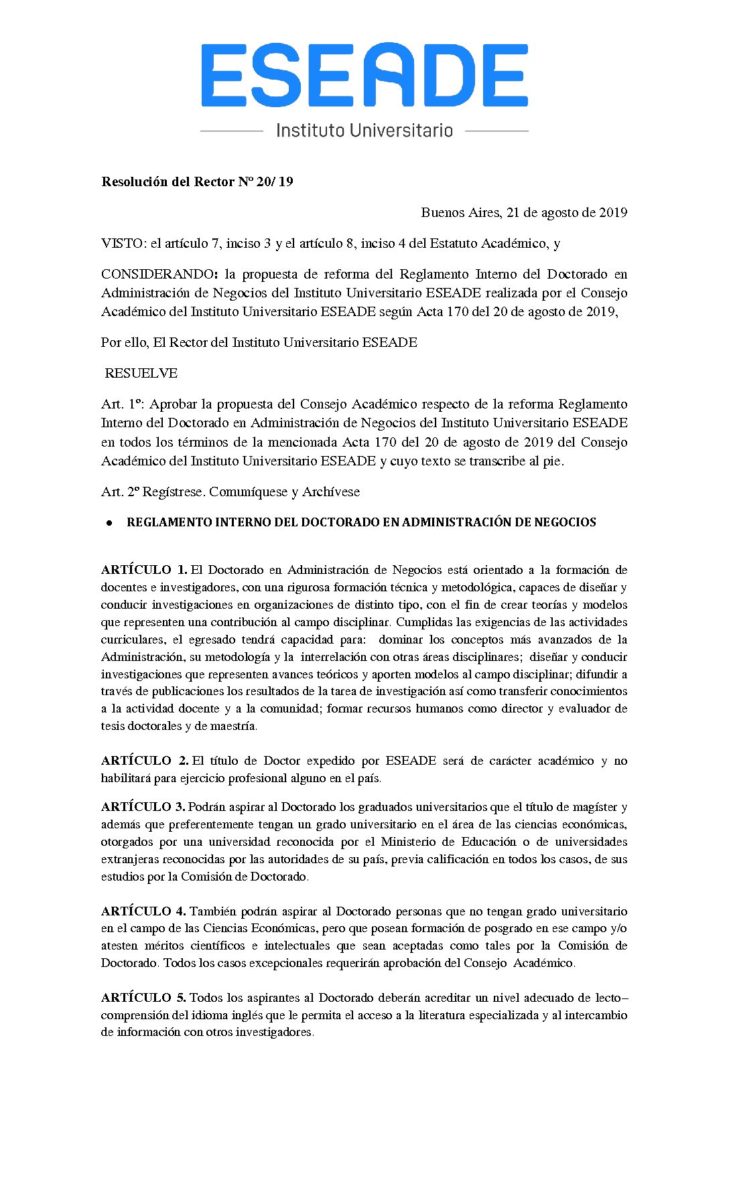 ESEADE
Instituto Universitario

Resolución del Rector Nº 20/ 19

Buenos Aires, 21 de agosto de 2019

VISTO: el artículo 7, inciso 3 y el artículo 8, inciso 4 del Estatuto Académico, y

CONSIDERANDO: la propuesta de reforma del Reglamento Interno del Doctorado en Administración de Negocios del Instituto Universitario ESEADE realizada por el Consejo Académico del Instituto Universitario ESEADE según Acta 170 del 20 de agosto de 2019,

Por ello, El Rector del Instituto Universitario ESEADE

RESUELVE

Art. 1º: Aprobar la propuesta del Consejo Académico respecto de la reforma Reglamento Interno del Doctorado en Administración de Negocios del Instituto Universitario ESEADE en todos los términos de la mencionada Acta 170 del 20 de agosto de 2019 del Consejo Académico del Instituto Universitario ESEADE y cuyo texto se transcribe al pie.

Art. 2º Regístrese. Comuníquese y Archívese

• REGLAMENTO INTERNO DEL DOCTORADO EN ADMINISTRACIÓN DE NEGOCIOS

ARTÍCULO 1. El Doctorado en Administración de Negocios está orientado a la formación de docentes e investigadores, con una rigurosa formación técnica y metodológica, capaces de diseñar y conducir investigaciones en organizaciones de distinto tipo, con el fin de crear teorías y modelos que representen una contribución al campo disciplinar. Cumplidas las exigencias de las actividades curriculares, el egresado tendrá capacidad para: dominar los conceptos más avanzados de la Administración, su metodología y la interrelación con otras áreas disciplinares; diseñar y conducir investigaciones que representen avances teóricos y aporten modelos al campo disciplinar; difundir a través de publicaciones los resultados de la tarea de investigación así como transferir conocimientos a la actividad docente y a la comunidad; formar recursos humanos como director y evaluador de tesis doctorales y de maestría.

ARTÍCULO 2. El título de Doctor expedido por ESEADE será de carácter académico y no habilitará para ejercicio profesional alguno en el país.

ARTÍCULO 3. Podrán aspirar al Doctorado los graduados universitarios que el título de magíster y además que preferentemente tengan un grado universitario en el área de las ciencias económicas, otorgados por una universidad reconocida por el Ministerio de Educación o de universidades extranjeras reconocidas por las autoridades de su país, previa calificación en todos los casos, de sus estudios por la Comisión de Doctorado.

ARTÍCULO 4. También podrán aspirar al Doctorado personas que no tengan grado universitario en el campo de las Ciencias Económicas, pero que posean formación de posgrado en ese campo y/o atesten méritos científicos e intelectuales que sean aceptadas como tales por la Comisión de Doctorado. Todos los casos excepcionales requerirán aprobación del Consejo Académico.

ARTÍCULO 5. Todos los aspirantes al Doctorado deberán acreditar un nivel adecuado de lecto–comprensión del idioma inglés que le permita el acceso a la literatura especializada y al intercambio de información con otros investigadores.